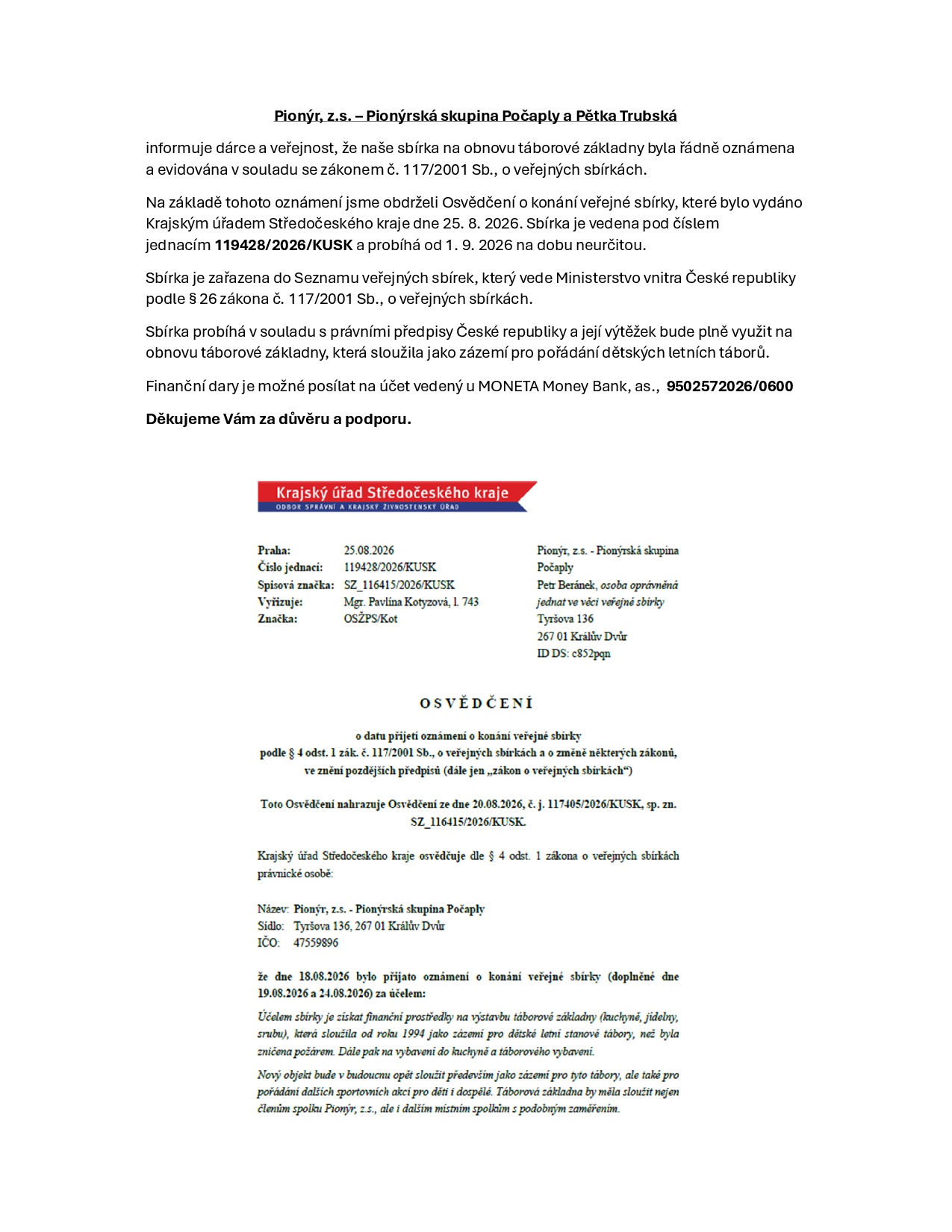 Pionýr, z.s. – Pionýrská skupina Počaply a Pětka Trubská

informuje dárce a veřejnost, že naše sbírka na obnovu táborové základny byla řádně oznámena a evidována v souladu se zákonem č. 117/2001 Sb., o veřejných sbírkách.

Na základě tohoto oznámení jsme obdrželi Osvědčení o konání veřejné sbírky, které bylo vydáno Krajským úřadem Středočeského kraje dne 25. 8. 2026. Sbírka je vedena pod číslem jednacím 119428/2026/KUSK a probíhá od 1. 9. 2026 na dobu neurčitou.

Sbírka je zařazena do Seznamu veřejných sbírek, který vede Ministerstvo vnitra České republiky podle § 26 zákona č. 117/2001 Sb., o veřejných sbírkách.

Sbírka probíhá v souladu s právními předpisy České republiky a její výtěžek bude plně využit na obnovu táborové základny, která sloužila jako zázemí pro pořádání dětských letních táborů.

Finanční dary je možné posílat na účet vedený u MONETA Money Bank, as., 9502572026/0600

Děkujeme Vám za důvěru a podporu.

Krajský úřad Středočeského kraje
ODBOR SPRÁVNÍ A KRAJSKÝ ŽIVNOSTENSKÝ ÚŘAD

Praha: 25.08.2026
Číslo jednací: 119428/2026/KUSK
Spisová značka: SZ_116415/2026/KUSK
Vyřizuje: Mgr. Pavlína Kotyzová, l. 743
Značka: OSŽPS/Kot

Pionýr, z.s. - Pionýrská skupina Počaply
Petr Beránek, osoba oprávněná jednat ve věci veřejné sbírky
Tyršova 136
267 01 Králův Dvůr
ID DS: c852pqn

OSVĚDČENÍ

o datu přijetí oznámení o konání veřejné sbírky
podle § 4 odst. 1 zák. č. 117/2001 Sb., o veřejných sbírkách a o změně některých zákonů, ve znění pozdějších předpisů (dále jen „zákon o veřejných sbírkách“)

Toto Osvědčení nahrazuje Osvědčení ze dne 20.08.2026, č. j. 117405/2026/KUSK, sp. zn. SZ_116415/2026/KUSK.

Krajský úřad Středočeského kraje osvědčuje dle § 4 odst. 1 zákona o veřejných sbírkách právnické osobě:

Název: Pionýr, z.s. - Pionýrská skupina Počaply
Sídlo: Tyršova 136, 267 01 Králův Dvůr
IČO: 47559896

že dne 18.08.2026 bylo přijato oznámení o konání veřejné sbírky (doplněné dne 19.08.2026 a 24.08.2026) za účelem:

Účelem sbírky je získat finanční prostředky na výstavbu táborové základny (kuchyně, jídelny, srubu), která sloužila od roku 1994 jako zázemí pro dětské letní stanové tábory, než byla zničena požárem. Dále pak na vybavení do kuchyně a táborového vybavení.

Nový objekt bude v budoucnu opět sloužit především jako zázemí pro tyto tábory, ale také pro pořádání dalších sportovních akcí pro děti i dospělé. Táborová základna by měla sloužit nejen členům spolku Pionýr, z.s., ale i dalším místním spolkům s podobným zaměřením.